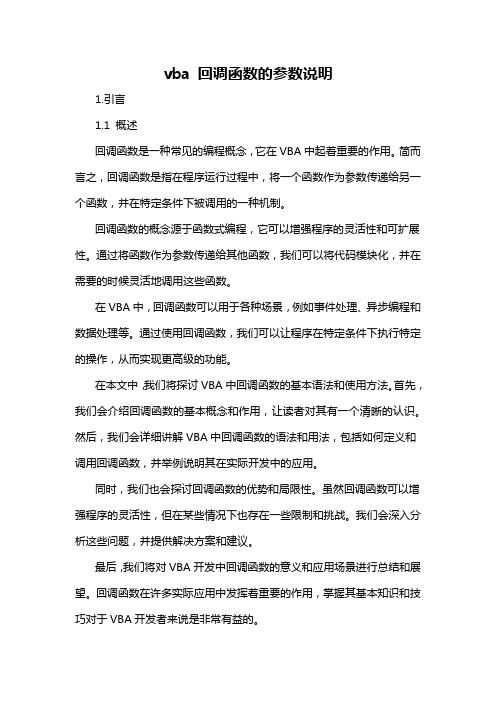 vba 回调函数的参数说明

1.引言

1.1 概述

回调函数是一种常见的编程概念，它在 VBA 中起着重要的作用。简而言之，回调函数是指在程序运行过程中，将一个函数作为参数传递给另一个函数，并在特定条件下被调用的一种机制。

回调函数的概念源于函数式编程，它可以增强程序的灵活性和可扩展性。通过将函数作为参数传递给其他函数，我们可以将代码模块化，并在需要的时候灵活地调用这些函数。

在 VBA 中，回调函数可以用于各种场景，例如事件处理、异步编程和数据处理等。通过使用回调函数，我们可以让程序在特定条件下执行特定的操作，从而实现更高级的功能。

在本文中，我们将探讨 VBA 中回调函数的基本语法和使用方法。首先，我们会介绍回调函数的基本概念和作用，让读者对其有一个清晰的认识。然后，我们会详细讲解 VBA 中回调函数的语法和用法，包括如何定义和调用回调函数，并举例说明其在实际开发中的应用。

同时，我们也会探讨回调函数的优势和局限性。虽然回调函数可以增强程序的灵活性，但在某些情况下也存在一些限制和挑战。我们会深入分析这些问题，并提供解决方案和建议。

最后，我们将对 VBA 开发中回调函数的意义和应用场景进行总结和展望。回调函数在许多实际应用中发挥着重要的作用，掌握其基本知识和技巧对于 VBA 开发者来说是非常有益的。